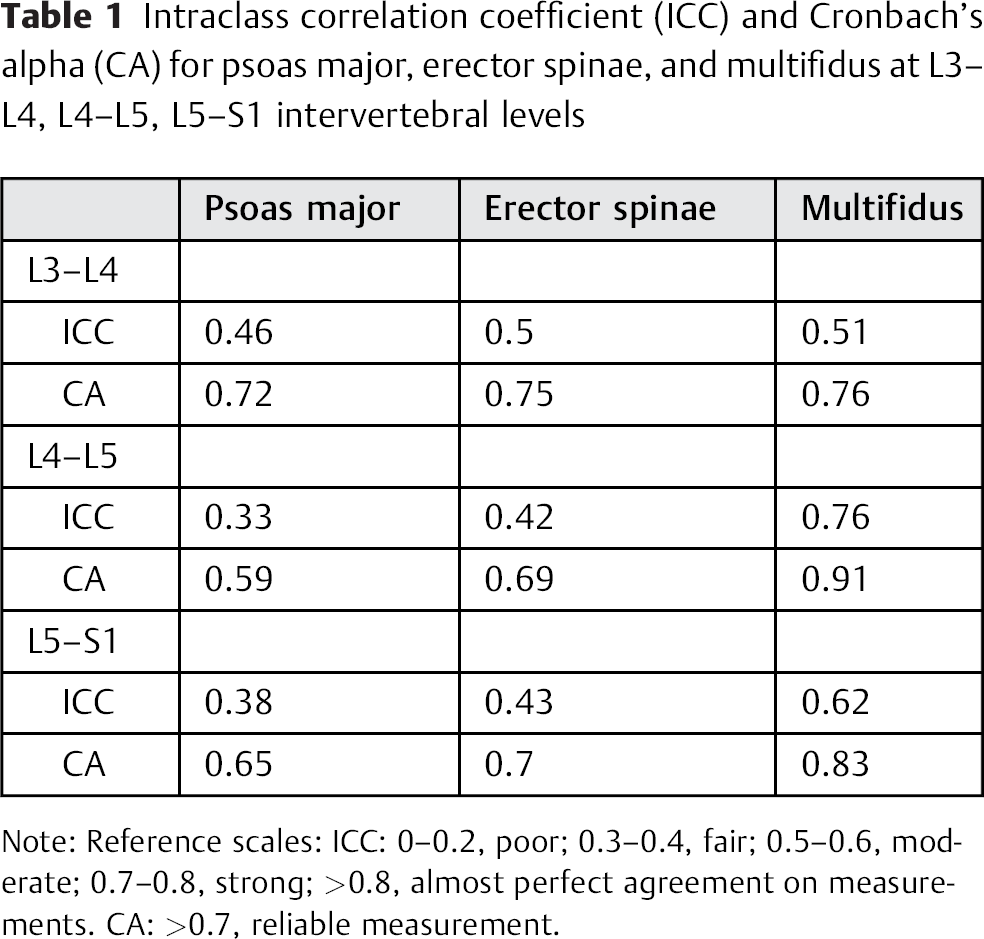 Table 1 Intraclass correlation coefficient (ICC) and Cronbach's alpha (CA) for psoas major, erector spinae, and multifidus at L3–L4, L4–L5, L5–S1 intervertebral levels

| | Psoas major | Erector spinae | Multifidus |
|---|---|---|---|
| L3–L4 | | | |
| ICC | 0.46 | 0.5 | 0.51 |
| CA | 0.72 | 0.75 | 0.76 |
| L4–L5 | | | |
| ICC | 0.33 | 0.42 | 0.76 |
| CA | 0.59 | 0.69 | 0.91 |
| L5–S1 | | | |
| ICC | 0.38 | 0.43 | 0.62 |
| CA | 0.65 | 0.7 | 0.83 |

Note: Reference scales: ICC: 0–0.2, poor; 0.3–0.4, fair; 0.5–0.6, moderate; 0.7–0.8, strong; >0.8, almost perfect agreement on measurements. CA: >0.7, reliable measurement.